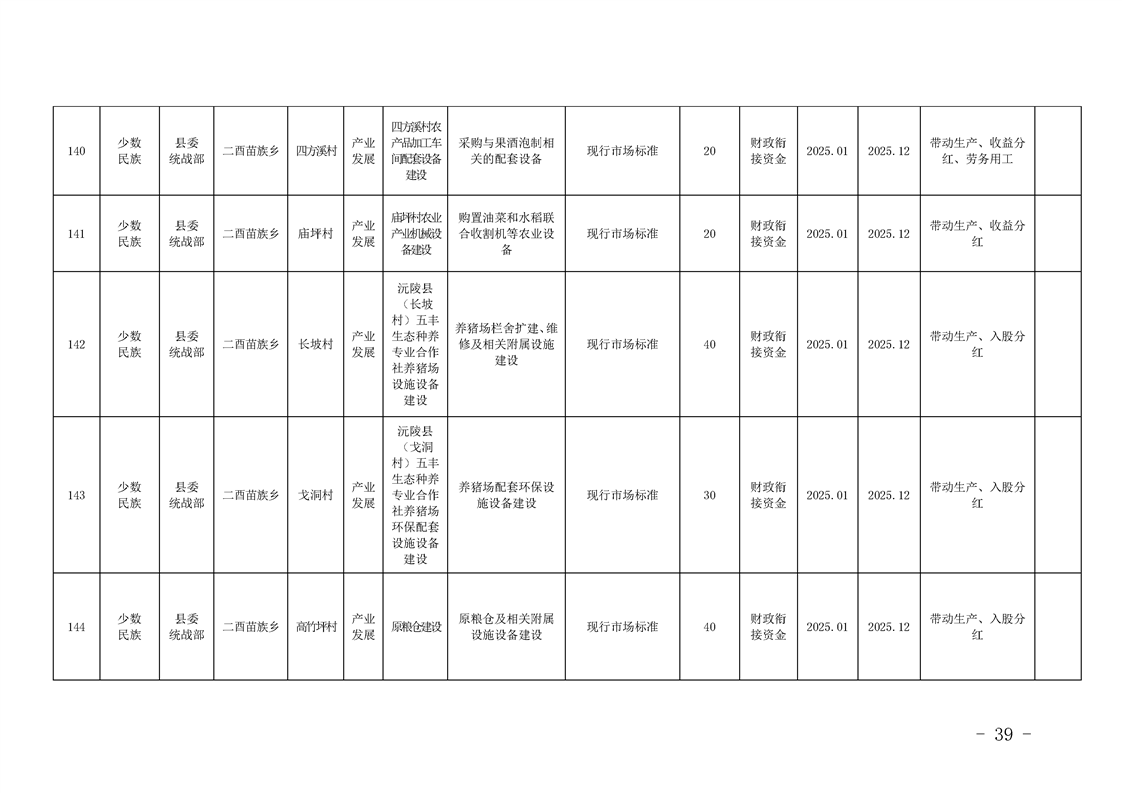 | 140 | 少数民族 | 县委统战部 | 二酉苗族乡 | 四方溪村 | 产业发展 | 四方溪村农产品加工车间配套设备建设 | 采购与果酒泡制相关的配套设备 | 现行市场标准 | 20 | 财政衔接资金 | 2025.01 | 2025.12 | 带动生产、收益分红、劳务用工 | |
|---|---|---|---|---|---|---|---|---|---|---|---|---|---|---|
| 141 | 少数民族 | 县委统战部 | 二酉苗族乡 | 庙坪村 | 产业发展 | 庙坪村农业产业机械设备建设 | 购置油菜和水稻联合收割机等农业设备 | 现行市场标准 | 20 | 财政衔接资金 | 2025.01 | 2025.12 | 带动生产、收益分红 | |
| 142 | 少数民族 | 县委统战部 | 二酉苗族乡 | 长坡村 | 产业发展 | 沅陵县（长坡村）五丰生态种养专业合作社养猪场设施设备建设 | 养猪场栏舍扩建、维修及相关附属设施建设 | 现行市场标准 | 40 | 财政衔接资金 | 2025.01 | 2025.12 | 带动生产、入股分红 | |
| 143 | 少数民族 | 县委统战部 | 二酉苗族乡 | 戈洞村 | 产业发展 | 沅陵县（戈洞村）五丰生态种养专业合作社养猪场环保配套设施设备建设 | 养猪场配套环保设施设备建设 | 现行市场标准 | 30 | 财政衔接资金 | 2025.01 | 2025.12 | 带动生产、入股分红 | |
| 144 | 少数民族 | 县委统战部 | 二酉苗族乡 | 高竹坪村 | 产业发展 | 原粮仓建设 | 原粮仓及相关附属设施设备建设 | 现行市场标准 | 40 | 财政衔接资金 | 2025.01 | 2025.12 | 带动生产、入股分红 | |

- 39 -